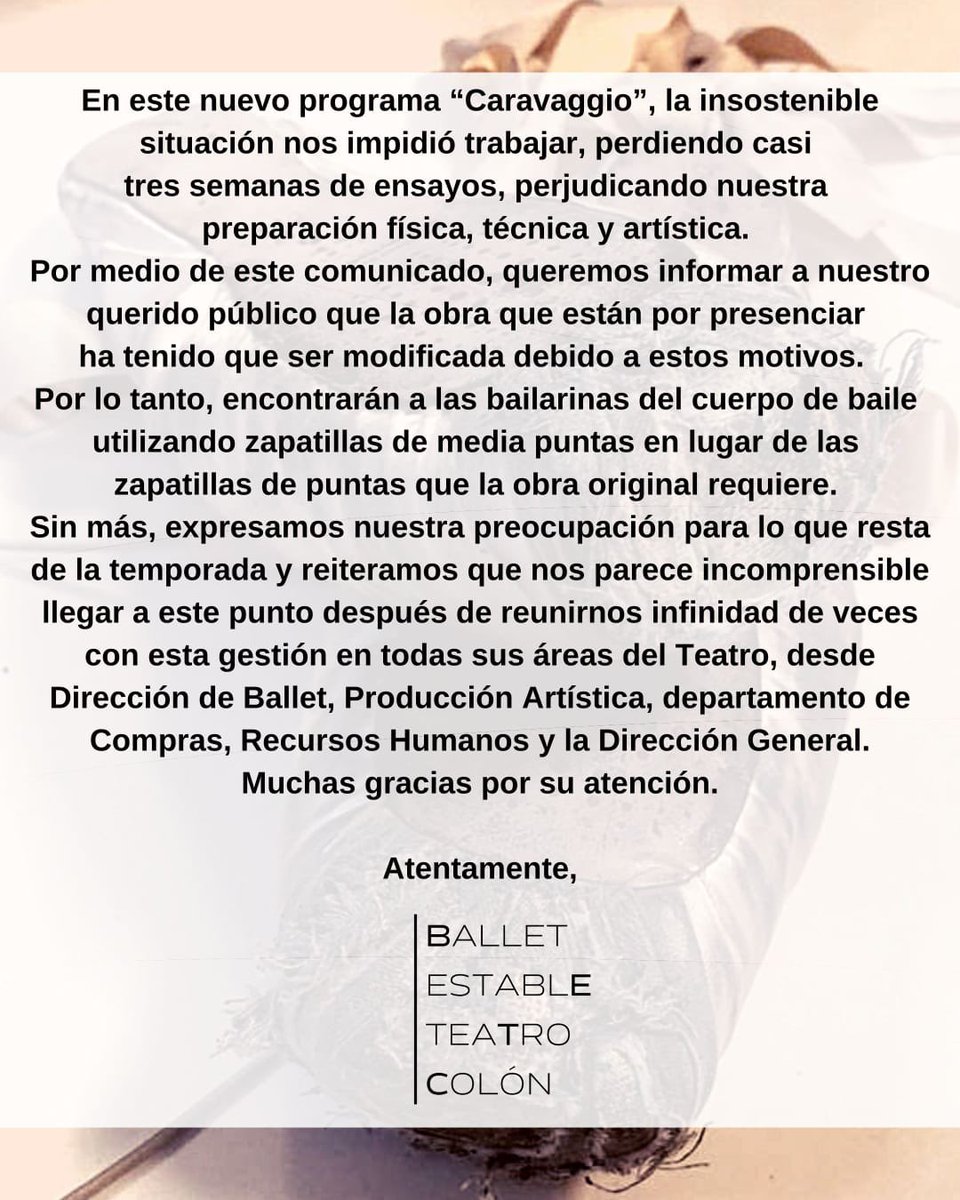 En este nuevo programa “Caravaggio”, la insostenible situación nos impidió trabajar, perdiendo casi tres semanas de ensayos, perjudicando nuestra preparación física, técnica y artística.
Por medio de este comunicado, queremos informar a nuestro querido público que la obra que están por presenciar ha tenido que ser modificada debido a estos motivos.
Por lo tanto, encontrarán a las bailarinas del cuerpo de baile utilizando zapatillas de media puntas en lugar de las zapatillas de puntas que la obra original requiere.
Sin más, expresamos nuestra preocupación para lo que resta de la temporada y reiteramos que nos parece incomprensible llegar a este punto después de reunirnos infinidad de veces con esta gestión en todas sus áreas del Teatro, desde Dirección de Ballet, Producción Artística, departamento de Compras, Recursos Humanos y la Dirección General.
Muchas gracias por su atención.

Atentamente,

BALLET
ESTABLE
TEATRO
COLÓN